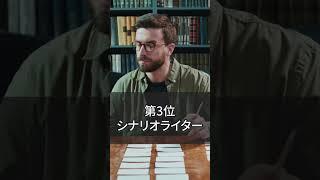 第3位
シナリオライター